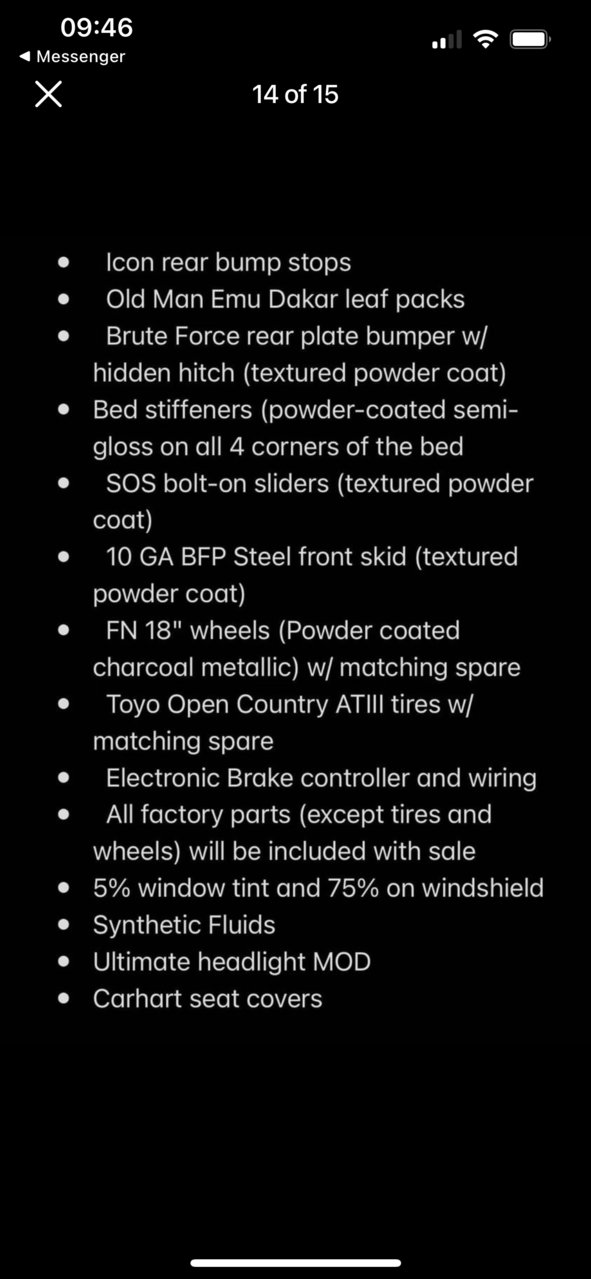 09:46
◀ Messenger
14 of 15

- Icon rear bump stops
- Old Man Emu Dakar leaf packs
- Brute Force rear plate bumper w/ hidden hitch (textured powder coat)
- Bed stiffeners (powder-coated semi-gloss on all 4 corners of the bed
- SOS bolt-on sliders (textured powder coat)
- 10 GA BFP Steel front skid (textured powder coat)
- FN 18" wheels (Powder coated charcoal metallic) w/ matching spare
- Toyo Open Country ATIII tires w/ matching spare
- Electronic Brake controller and wiring
- All factory parts (except tires and wheels) will be included with sale
- 5% window tint and 75% on windshield
- Synthetic Fluids
- Ultimate headlight MOD
- Carhart seat covers